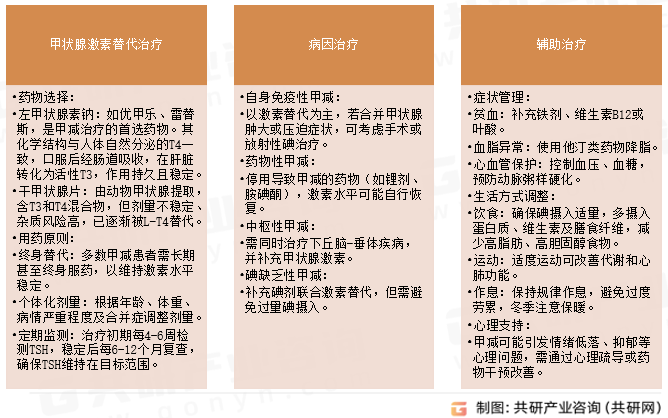 甲状腺激素替代治疗

•药物选择：

•左甲状腺素钠：如优甲乐、雷替斯，是甲减治疗的首选药物。其化学结构与人体自然分泌的T4一致，口服后经肠道吸收，在肝脏转化为活性T3，作用持久且稳定。

•干甲状腺片：由动物甲状腺提取，含T3和T4混合物，但剂量不稳定、杂质风险高，已逐渐被L-T4替代。

•用药原则：

•终身替代：多数甲减患者需长期甚至终身服药，以维持激素水平稳定。

•个体化剂量：根据年龄、体重、病情严重程度及合并症调整剂量。

•定期监测：治疗初期每4-6周检测TSH，稳定后每6-12个月复查，确保TSH维持在目标范围。

病因治疗

•自身免疫性甲减：

•以激素替代为主，若合并甲状腺肿大或压迫症状，可考虑手术或放射性碘治疗。

•药物性甲减：

•停用导致甲减的药物（如锂剂、胺碘酮），激素水平可能自行恢复。

•中枢性甲减：

•需同时治疗下丘脑-垂体疾病，并补充甲状腺激素。

•碘缺乏性甲减：

•补充碘剂联合激素替代，但需避免过量碘摄入。

辅助治疗

•症状管理：

•贫血：补充铁剂、维生素B12或叶酸。

•血脂异常：使用他汀类药物降脂。

•心血管保护：控制血压、血糖，预防动脉粥样硬化。

•生活方式调整：

•饮食：确保碘摄入适量，多摄入蛋白质、维生素及膳食纤维，减少高脂肪、高胆固醇食物。

•运动：适度运动可改善代谢和心肺功能。

•作息：保持规律作息，避免过度劳累，冬季注意保暖。

•心理支持：

•甲减可能引发情绪低落、抑郁等心理问题，需通过心理疏导或药物干预改善。

制图：共研产业咨询（共研网）